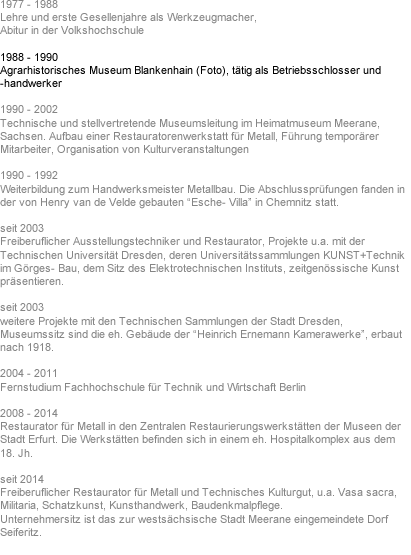 1977 - 1988
Lehre und erste Gesellenjahre als Werkzeugmacher, Abitur in der Volkshochschule

1988 - 1990
Agrarhistorisches Museum Blankenhain (Foto), tätig als Betriebsschlosser und -handwerker

1990 - 2002
Technische und stellvertretende Museumsleitung im Heimatmuseum Meerane, Sachsen. Aufbau einer Restauratorenwerkstatt für Metall, Führung temporärer Mitarbeiter, Organisation von Kulturveranstaltungen

1990 - 1992
Weiterbildung zum Handwerksmeister Metallbau. Die Abschlussprüfungen fanden in der von Henry van de Velde gebauten “Esche- Villa” in Chemnitz statt.

seit 2003
Freiberuflicher Ausstellungstechniker und Restaurator, Projekte u.a. mit der Technischen Universität Dresden, deren Universitätssammlungen KUNST+Technik im Görges- Bau, dem Sitz des Elektrotechnischen Instituts, zeitgenössische Kunst präsentieren.

seit 2003
weitere Projekte mit den Technischen Sammlungen der Stadt Dresden, Museumssitz sind die eh. Gebäude der “Heinrich Ernemann Kamerawerke”, erbaut nach 1918.

2004 - 2011
Fernstudium Fachhochschule für Technik und Wirtschaft Berlin

2008 - 2014
Restaurator für Metall in den Zentralen Restaurierungswerkstätten der Museen der Stadt Erfurt. Die Werkstätten befinden sich in einem eh. Hospitalkomplex aus dem 18. Jh.

seit 2014
Freiberuflicher Restaurator für Metall und Technisches Kulturgut, u.a. Vasa sacra, Militaria, Schatzkunst, Kunsthandwerk, Baudenkmalpflege.
Unternehmersitz ist das zur westsächsische Stadt Meerane eingemeindete Dorf Seiferitz.